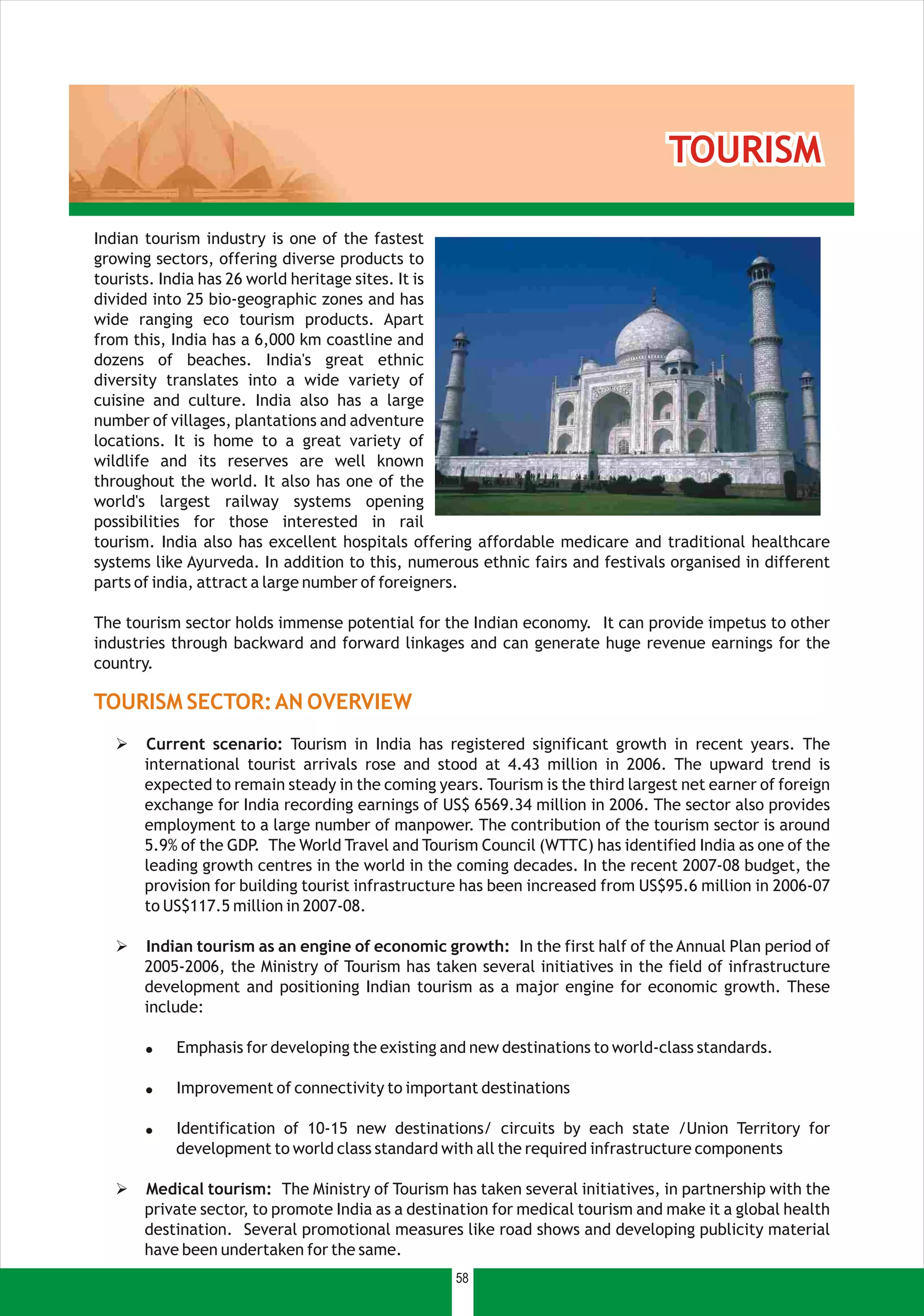 TOURISM

Indian tourism industry is one of the fastest growing sectors, offering diverse products to tourists. India has 26 world heritage sites. It is divided into 25 bio-geographic zones and has wide ranging eco tourism products. Apart from this, India has a 6,000 km coastline and dozens of beaches. India's great ethnic diversity translates into a wide variety of cuisine and culture. India also has a large number of villages, plantations and adventure locations. It is home to a great variety of wildlife and its reserves are well known throughout the world. It also has one of the world's largest railway systems opening possibilities for those interested in rail tourism. India also has excellent hospitals offering affordable medicare and traditional healthcare systems like Ayurveda. In addition to this, numerous ethnic fairs and festivals organised in different parts of india, attract a large number of foreigners.

The tourism sector holds immense potential for the Indian economy. It can provide impetus to other industries through backward and forward linkages and can generate huge revenue earnings for the country.

TOURISM SECTOR: AN OVERVIEW

➢ Current scenario: Tourism in India has registered significant growth in recent years. The international tourist arrivals rose and stood at 4.43 million in 2006. The upward trend is expected to remain steady in the coming years. Tourism is the third largest net earner of foreign exchange for India recording earnings of US$ 6569.34 million in 2006. The sector also provides employment to a large number of manpower. The contribution of the tourism sector is around 5.9% of the GDP. The World Travel and Tourism Council (WTTC) has identified India as one of the leading growth centres in the world in the coming decades. In the recent 2007-08 budget, the provision for building tourist infrastructure has been increased from US$95.6 million in 2006-07 to US$117.5 million in 2007-08.

➢ Indian tourism as an engine of economic growth: In the first half of the Annual Plan period of 2005-2006, the Ministry of Tourism has taken several initiatives in the field of infrastructure development and positioning Indian tourism as a major engine for economic growth. These include:

• Emphasis for developing the existing and new destinations to world-class standards.

• Improvement of connectivity to important destinations

• Identification of 10-15 new destinations/ circuits by each state /Union Territory for development to world class standard with all the required infrastructure components

➢ Medical tourism: The Ministry of Tourism has taken several initiatives, in partnership with the private sector, to promote India as a destination for medical tourism and make it a global health destination. Several promotional measures like road shows and developing publicity material have been undertaken for the same.

58